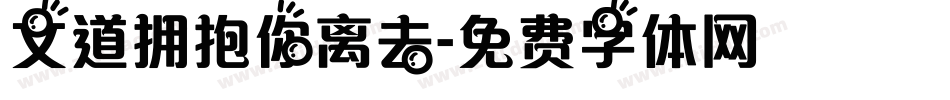 文道拥抱你离去-免费字体网